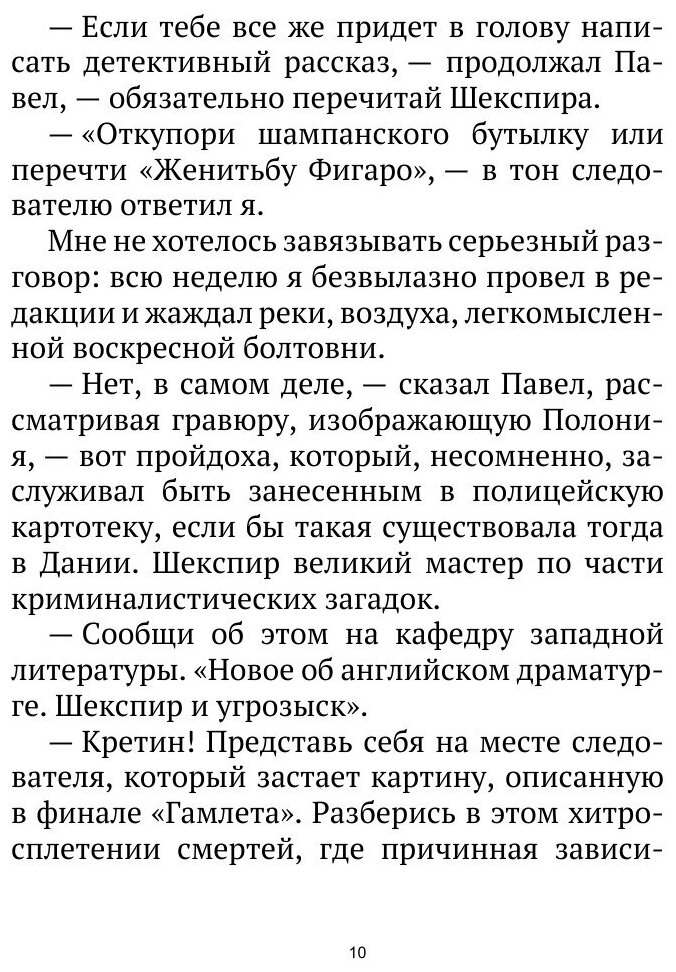 — Если тебе все же придет в голову написать детективный рассказ, — продолжал Павел, — обязательно перечитай Шекспира.

— «Откупори шампанского бутылку или перечти «Женитьбу Фигаро», — в тон следователю ответил я.

Мне не хотелось завязывать серьезный разговор: всю неделю я безвылазно провел в редакции и жаждал реки, воздуха, легкомысленной воскресной болтовни.

— Нет, в самом деле, — сказал Павел, рассматривая гравюру, изображающую Полония, — вот пройдоха, который, несомненно, заслуживал быть занесенным в полицейскую картотеку, если бы такая существовала тогда в Дании. Шекспир великий мастер по части криминалистических загадок.

— Сообщи об этом на кафедру западной литературы. «Новое об английском драматурге. Шекспир и угрозыск».

— Кретин! Представь себя на месте следователя, который застает картину, описанную в финале «Гамлета». Разберись в этом хитросплетении смертей, где причинная зависи-

10